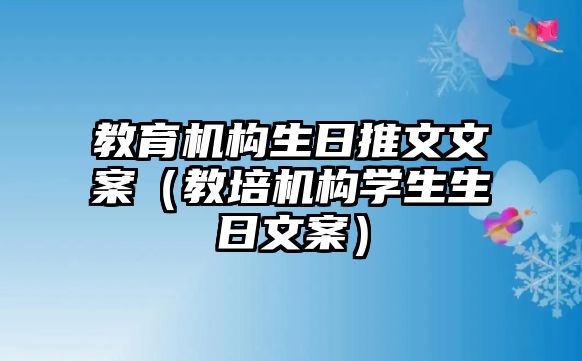 教育机构生日推文文案（教培机构学生生日文案）